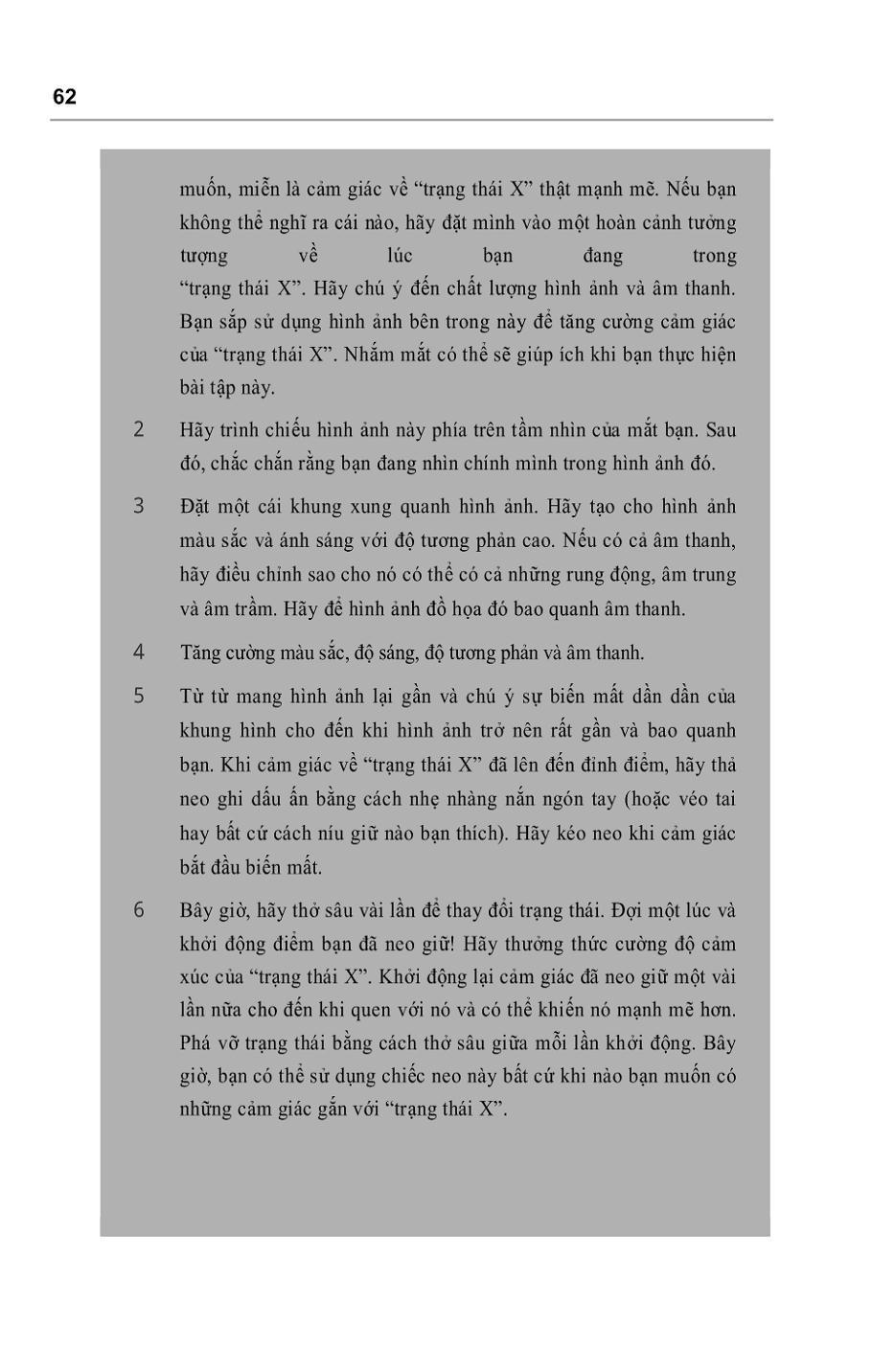 62

muốn, miễn là cảm giác về “trạng thái X” thật mạnh mẽ. Nếu bạn không thể nghĩ ra cái nào, hãy đặt mình vào một hoàn cảnh tưởng tượng về lúc bạn đang trong “trạng thái X”. Hãy chú ý đến chất lượng hình ảnh và âm thanh. Bạn sắp sử dụng hình ảnh bên trong này để tăng cường cảm giác của “trạng thái X”. Nhắm mắt có thể sẽ giúp ích khi bạn thực hiện bài tập này.

2 Hãy trình chiếu hình ảnh này phía trên tầm nhìn của mắt bạn. Sau đó, chắc chắn rằng bạn đang nhìn chính mình trong hình ảnh đó.

3 Đặt một cái khung xung quanh hình ảnh. Hãy tạo cho hình ảnh màu sắc và ánh sáng với độ tương phản cao. Nếu có cả âm thanh, hãy điều chỉnh sao cho nó có thể có cả những rung động, âm trung và âm trầm. Hãy để hình ảnh đồ họa đó bao quanh âm thanh.

4 Tăng cường màu sắc, độ sáng, độ tương phản và âm thanh.

5 Từ từ mang hình ảnh lại gần và chú ý sự biến mất dần dần của khung hình cho đến khi hình ảnh trở nên rất gần và bao quanh bạn. Khi cảm giác về “trạng thái X” đã lên đến đỉnh điểm, hãy thả neo ghi dấu ấn bằng cách nhẹ nhàng nắn ngón tay (hoặc véo tai hay bất cứ cách níu giữ nào bạn thích). Hãy kéo neo khi cảm giác bắt đầu biến mất.

6 Bây giờ, hãy thở sâu vài lần để thay đổi trạng thái. Đợi một lúc và khởi động điểm bạn đã neo giữ! Hãy thưởng thức cường độ cảm xúc của “trạng thái X”. Khởi động lại cảm giác đã neo giữ một vài lần nữa cho đến khi quen với nó và có thể khiến nó mạnh mẽ hơn. Phá vỡ trạng thái bằng cách thở sâu giữa mỗi lần khởi động. Bây giờ, bạn có thể sử dụng chiếc neo này bất cứ khi nào bạn muốn có những cảm giác gắn với “trạng thái X”.